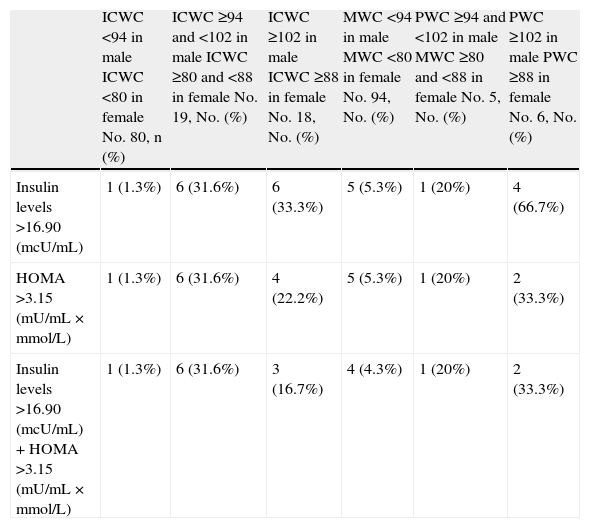 | | ICWC <94 in male ICWC <80 in female No. 80, n (%) | ICWC ≥94 and <102 in male ICWC ≥80 and <88 in female No. 19, No. (%) | ICWC ≥102 in male ICWC ≥88 in female No. 18, No. (%) | MWC <94 in male MWC <80 in female No. 94, No. (%) | PWC ≥94 and <102 in male MWC ≥80 and <88 in female No. 5, No. (%) | PWC ≥102 in male PWC ≥88 in female No. 6, No. (%) |
|---|---|---|---|---|---|---|
| Insulin levels >16.90 (mcU/mL) | 1 (1.3%) | 6 (31.6%) | 6 (33.3%) | 5 (5.3%) | 1 (20%) | 4 (66.7%) |
| HOMA >3.15 (mU/mL × mmol/L) | 1 (1.3%) | 6 (31.6%) | 4 (22.2%) | 5 (5.3%) | 1 (20%) | 2 (33.3%) |
| Insulin levels >16.90 (mcU/mL) + HOMA >3.15 (mU/mL × mmol/L) | 1 (1.3%) | 6 (31.6%) | 3 (16.7%) | 4 (4.3%) | 1 (20%) | 2 (33.3%) |